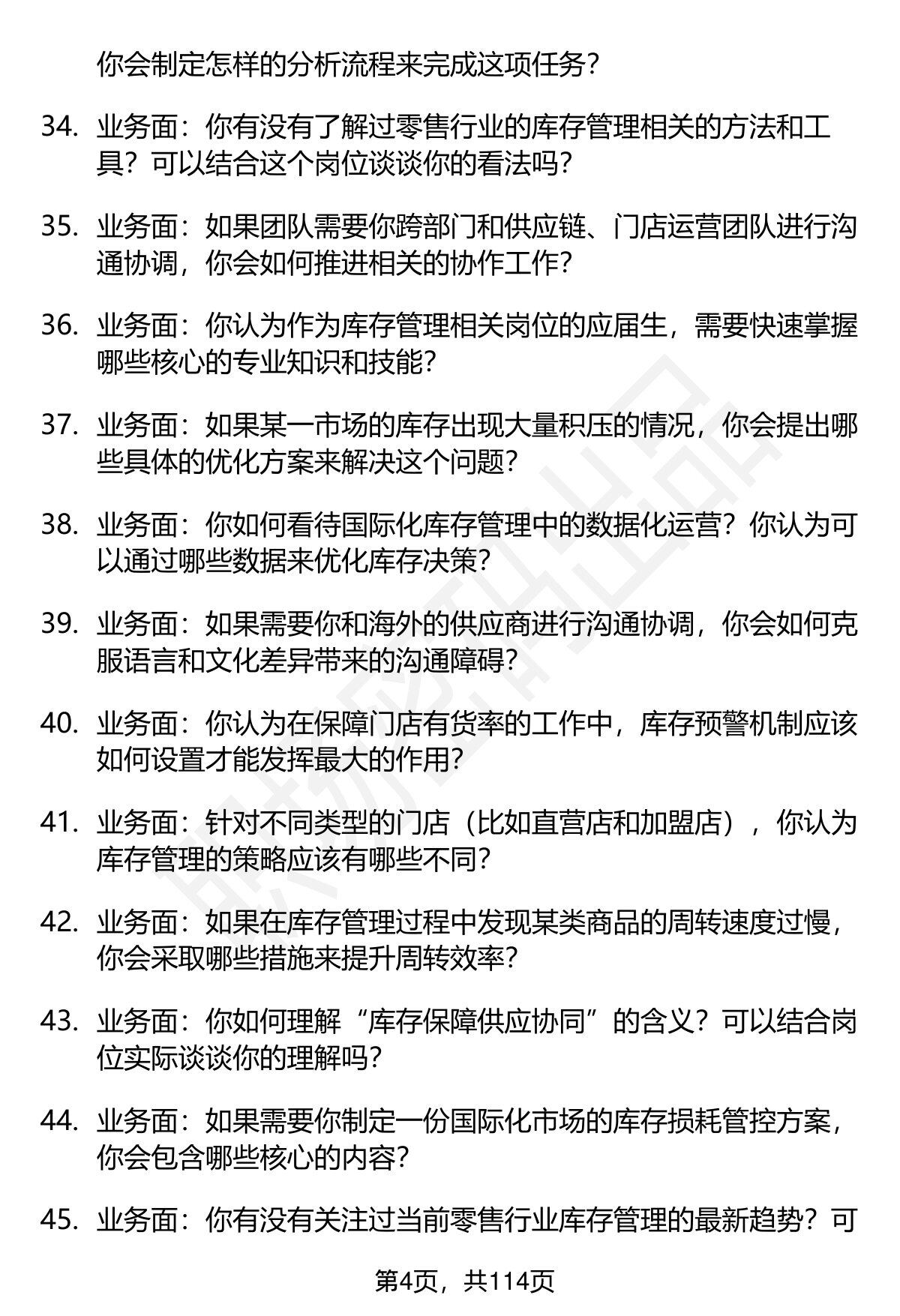 你会制定怎样的分析流程来完成这项任务？

34. 业务面：你有没有了解过零售行业的库存管理相关的方法和工具？可以结合这个岗位谈谈你的看法吗？

35. 业务面：如果团队需要你跨部门和供应链、门店运营团队进行沟通协调，你会如何推进相关的协作工作？

36. 业务面：你认为作为库存管理相关岗位的应届生，需要快速掌握哪些核心的专业知识和技能？

37. 业务面：如果某一市场的库存出现大量积压的情况，你会提出哪些具体的优化方案来解决这个问题？

38. 业务面：你如何看待国际化库存管理中的数据化运营？你认为可以通过哪些数据来优化库存决策？

39. 业务面：如果需要你和海外的供应商进行沟通协调，你会如何克服语言和文化差异带来的沟通障碍？

40. 业务面：你认为在保障门店有货率的工作中，库存预警机制应该如何设置才能发挥最大的作用？

41. 业务面：针对不同类型的门店（比如直营店和加盟店），你认为库存管理的策略应该有哪些不同？

42. 业务面：如果在库存管理过程中发现某类商品的周转速度过慢，你会采取哪些措施来提升周转效率？

43. 业务面：你如何理解“库存保障供应协同”的含义？可以结合岗位实际谈谈你的理解吗？

44. 业务面：如果需要你制定一份国际化市场的库存损耗管控方案，你会包含哪些核心的内容？

45. 业务面：你有没有关注过当前零售行业库存管理的最新趋势？可

第4页，共114页